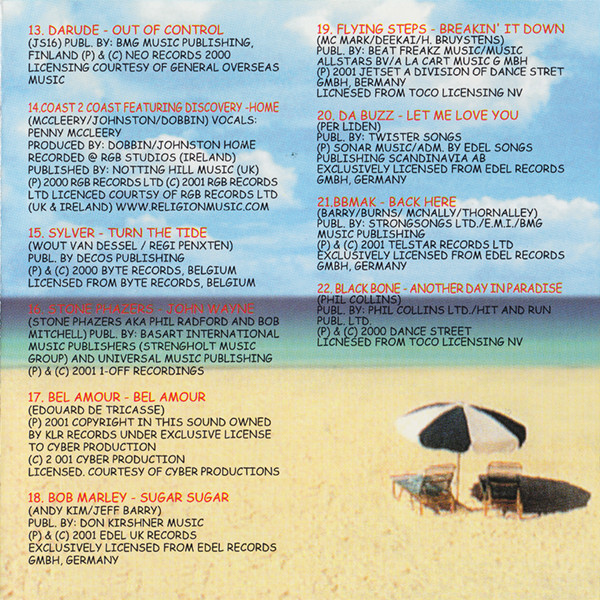 13. DARUDE - OUT OF CONTROL
(JS16) PUBL. BY: BMG MUSIC PUBLISHING, FINLAND (P) & (C) NEO RECORDS 2000 LICENSING COURTESY OF GENERAL OVERSEAS MUSIC

14.COAST 2 COAST FEATURING DISCOVERY -HOME
(MCCLEERY/JOHNSTON/DOBBIN) VOCALS: PENNY MCCLEERY
PRODUCED BY: DOBBIN/JOHNSTON HOME RECORDED @ RGB STUDIOS (IRELAND) PUBLISHED BY: NOTTING HILL MUSIC (UK) (P) 2000 RGB RECORDS LTD (C) 2001 RGB RECORDS LTD LICENCED COURTSY OF RGB RECORDS LTD (UK & IRELAND) WWW.RELIGIONMUSIC.COM

15. SYLVER - TURN THE TIDE
(WOUT VAN DESSEL / REGI PENXTEN)
PUBL. BY DECOS PUBLISHING
(P) & (C) 2000 BYTE RECORDS, BELGIUM
LICENSED FROM BYTE RECORDS, BELGIUM

16. STONE PHAZERS - JOHN WAYNE
(STONE PHAZERS AKA PHIL RADFORD AND BOB MITCHELL) PUBL. BY: BASART INTERNATIONAL MUSIC PUBLISHERS (STRENGHOLT MUSIC GROUP) AND UNIVERSAL MUSIC PUBLISHING
(P) & (C) 2001 1-OFF RECORDINGS

17. BEL AMOUR - BEL AMOUR
(EDOUARD DE TRICASSE)
(P) 2001 COPYRIGHT IN THIS SOUND OWNED BY KLR RECORDS UNDER EXCLUSIVE LICENSE TO CYBER PRODUCTION
(C) 2 001 CYBER PRODUCTION
LICENSED. COURTESY OF CYBER PRODUCTIONS

18. BOB MARLEY - SUGAR SUGAR
(ANDY KIM/JEFF BARRY)
PUBL. BY: DON KIRSHNER MUSIC
(P) & (C) 2001 EDEL UK RECORDS
EXCLUSIVELY LICENSED FROM EDEL RECORDS GMBH, GERMANY

19. FLYING STEPS - BREAKIN' IT DOWN
(MC MARK/DEEKAI/H. BRUYSTENS)
PUBL. BY: BEAT FREAKZ MUSIC/MUSIC ALLSTARS BV/A LA CART MUSIC G MBH
(P) 2001 JETSET A DIVISION OF DANCE STRET GMBH, BERMANY
LICNESED FROM TOCO LICENSING NV

20. DA BUZZ - LET ME LOVE YOU
(PER LIDEN)
PUBL. BY: TWISTER SONGS
(P) SONAR MUSIC/ADM. BY EDEL SONGS PUBLISHING SCANDINAVIA AB
EXCLUSIVELY LICENSED FROM EDEL RECORDS GMBH, GERMANY

21.BBMAK - BACK HERE
(BARRY/BURNS/ MCNALLY/THORNALLEY)
PUBL. BY: STRONGSONGS LTD./E.M.I./BMG MUSIC PUBLISHING
(P) & (C) 2001 TELSTAR RECORDS LTD
EXCLUSIVELY LICENSED FROM EDEL RECORDS GMBH, GERMANY

22. BLACK BONE - ANOTHER DAY IN PARADISE
(PHIL COLLINS)
PUBL. BY: PHIL COLLINS LTD./HIT AND RUN PUBL. LTD.
(P) & (C) 2000 DANCE STREET
LICNESED FROM TOCO LICENSING NV